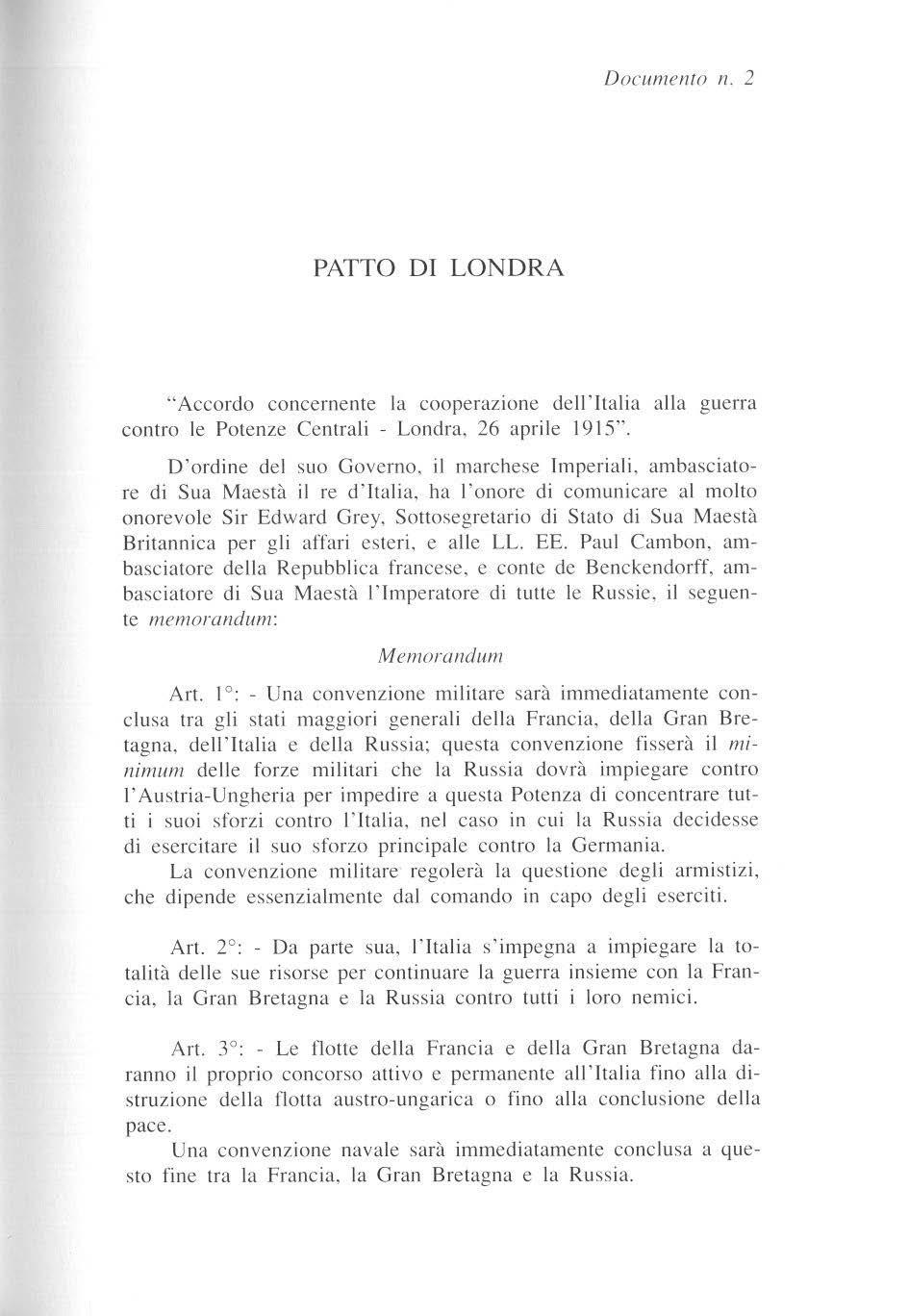 Documento n. 2

PATTO DI LONDRA

"Accordo concernente la cooperazione dell'Italia alla guerra contro le Potenze Centrali - Londra, 26 aprile 1915".

D'ordine del suo Governo, il marchese Imperiali, ambasciatore di Sua Maestà il re d'Italia, ha l'onore di comunicare al molto onorevole Sir Edward Grey, Sottosegretario di Stato di Sua Maestà Britannica per gli affari esteri, e alle LL. EE. Paul Cambon, ambasciatore della Repubblica francese, e conte de Benckendorff, ambasciatore di Sua Maestà l'Imperatore di tutte le Russie, il seguente memorandum:

Memorandum

Art. 1°: - Una convenzione militare sarà immediatamente conclusa tra gli stati maggiori generali della Francia, della Gran Bretagna, dell'Italia e della Russia; questa convenzione fisserà il minimum delle forze militari che la Russia dovrà impiegare contro l'Austria-Ungheria per impedire a questa Potenza di concentrare tutti i suoi sforzi contro l'Italia, nel caso in cui la Russia decidesse di esercitare il suo sforzo principale contro la Germania.
La convenzione militare regolerà la questione degli armistizi, che dipende essenzialmente dal comando in capo degli eserciti.

Art. 2°: - Da parte sua, l'Italia s'impegna a impiegare la totalità delle sue risorse per continuare la guerra insieme con la Francia, la Gran Bretagna e la Russia contro tutti i loro nemici.

Art. 3°: - Le flotte della Francia e della Gran Bretagna daranno il proprio concorso attivo e permanente all'Italia fino alla distruzione della flotta austro-ungarica o fino alla conclusione della pace.
Una convenzione navale sarà immediatamente conclusa a questo fine tra la Francia, la Gran Bretagna e la Russia.